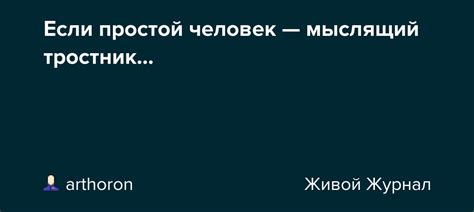 Если простой человек — мыслящий тростник...

arthoron

Живой Журнал